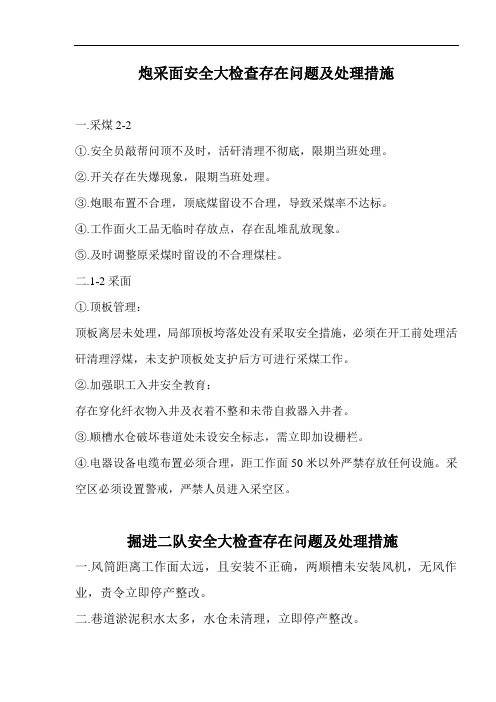 炮采面安全大检查存在问题及处理措施

一.采煤 2-2

①.安全员敲帮问顶不及时，活矸清理不彻底，限期当班处理。

②.开关存在失爆现象，限期当班处理。

③.炮眼布置不合理，顶底煤留设不合理，导致采煤率不达标。

④.工作面火工品无临时存放点，存在乱堆乱放现象。

⑤.及时调整原采煤时留设的不合理煤柱。

二.1-2 采面

①.顶板管理：

顶板离层未处理，局部顶板垮落处没有采取安全措施，必须在开工前处理活矸清理浮煤，未支护顶板处支护后方可进行采煤工作。

②.加强职工入井安全教育：

存在穿化纤衣物入井及衣着不整和未带自救器入井者。

③.顺槽水仓破坏巷道处未设安全标志，需立即加设栅栏。

④.电器设备电缆布置必须合理，距工作面 50 米以外严禁存放任何设施。采空区必须设置警戒，严禁人员进入采空区。

掘进二队安全大检查存在问题及处理措施

一.风筒距离工作面太远，且安装不正确，两顺槽未安装风机，无风作业，责令立即停产整改。

二.巷道淤泥积水太多，水仓未清理，立即停产整改。